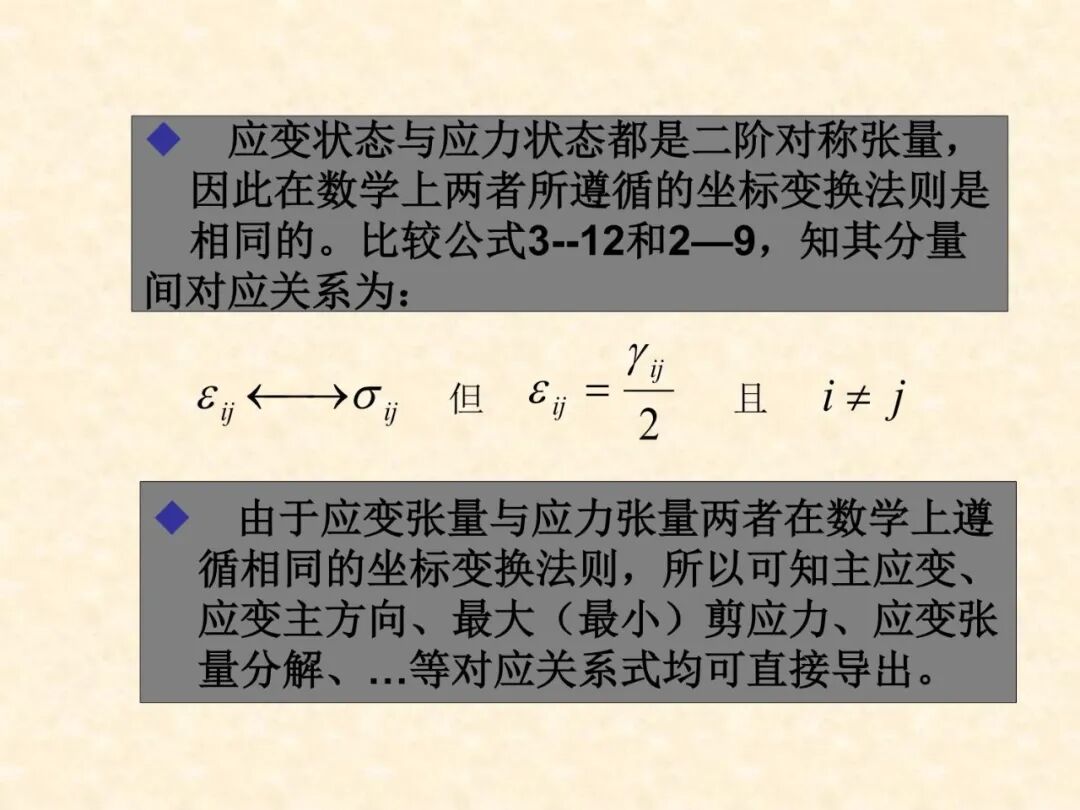 ◆ 应变状态与应力状态都是二阶对称张量，因此在数学上两者所遵循的坐标变换法则是相同的。比较公式3--12和2—9，知其分量间对应关系为：

$\varepsilon_{ij} \longleftrightarrow \sigma_{ij}$ 但 $\varepsilon_{ij} = \frac{\gamma_{ij}}{2}$ 且 $i \neq j$

◆ 由于应变张量与应力张量两者在数学上遵循相同的坐标变换法则，所以可知主应变、应变主方向、最大（最小）剪应力、应变张量分解、…等对应关系式均可直接导出。